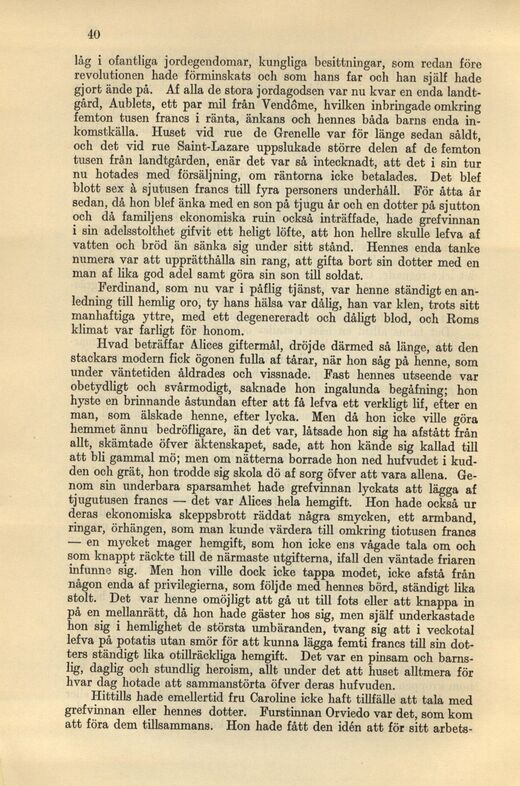 40

låg i ofantliga jordegendomar, kungliga besittningar, som redan före revolutionen hade förminskats och som hans far och han själf hade gjort ände på. Af alla de stora jordagodsen var nu kvar en enda landtgård, Aublets, ett par mil från Vendôme, hvilken inbringade omkring femton tusen francs i ränta, änkans och hennes båda barns enda inkomstkälla. Huset vid rue de Grenelle var för länge sedan såldt, och det vid rue Saint-Lazare uppslukade större delen af de femton tusen från landtgården, enär det var så intecknadt, att det i sin tur nu hotades med försäljning, om räntorna icke betalades. Det blef blott sex à sjutusen francs till fyra personers underhåll. För åtta år sedan, då hon blef änka med en son på tjugu år och en dotter på sjutton och då familjens ekonomiska ruin också inträffade, hade grefvinnan i sin adelsstolthet gifvit ett heligt löfte, att hon hellre skulle lefva af vatten och bröd än sänka sig under sitt stånd. Hennes enda tanke numera var att upprätthålla sin rang, att gifta bort sin dotter med en man af lika god adel samt göra sin son till soldat.

Ferdinand, som nu var i påflig tjänst, var henne ständigt en anledning till hemlig oro, ty hans hälsa var dålig, han var klen, trots sitt manhaftiga yttre, med ett degenereradt och dåligt blod, och Roms klimat var farligt för honom.

Hvad beträffar Alices giftermål, dröjde därmed så länge, att den stackars modern fick ögonen fulla af tårar, när hon såg på henne, som under väntetiden åldrades och vissnade. Fast hennes utseende var obetydligt och svårmodigt, saknade hon ingalunda begåfning; hon hyste en brinnande åstundan efter att få lefva ett verkligt lif, efter en man, som älskade henne, efter lycka. Men då hon icke ville göra hemmet ännu bedröfligare, än det var, låtsade hon sig ha afstått från allt, skämtade öfver äktenskapet, sade, att hon kände sig kallad till att bli gammal mö; men om nätterna borrade hon ned hufvudet i kudden och grät, hon trodde sig skola dö af sorg öfver att vara allena. Genom sin underbara sparsamhet hade grefvinnan lyckats att lägga af tjugutusen francs — det var Alices hela hemgift. Hon hade också ur deras ekonomiska skeppsbrott räddat några smycken, ett armband, ringar, örhängen, som man kunde värdera till omkring tiotusen francs — en mycket mager hemgift, som hon icke ens vågade tala om och som knappt räckte till de närmaste utgifterna, ifall den väntade friaren infunne sig. Men hon ville dock icke tappa modet, icke afstå från någon enda af privilegierna, som följde med hennes börd, ständigt lika stolt. Det var henne omöjligt att gå ut till fots eller att knappa in på en mellanrätt, då hon hade gäster hos sig, men själf underkastade hon sig i hemlighet de största umbäranden, tvang sig att i veckotal lefva på potatis utan smör för att kunna lägga femti francs till sin dotters ständigt lika otillräckliga hemgift. Det var en pinsam och barnslig, daglig och stundlig heroism, allt under det att huset alltmera för hvar dag hotade att sammanstörta öfver deras hufvuden.

Hittills hade emellertid fru Caroline icke haft tillfälle att tala med grefvinnan eller hennes dotter. Furstinnan Orviedo var det, som kom att föra dem tillsammans. Hon hade fått den idén att för sitt arbets-